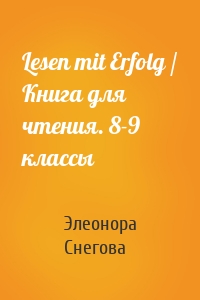 Lesen mit Erfolg / Книга для чтения. 8-9 классы

Элеонора Снегова